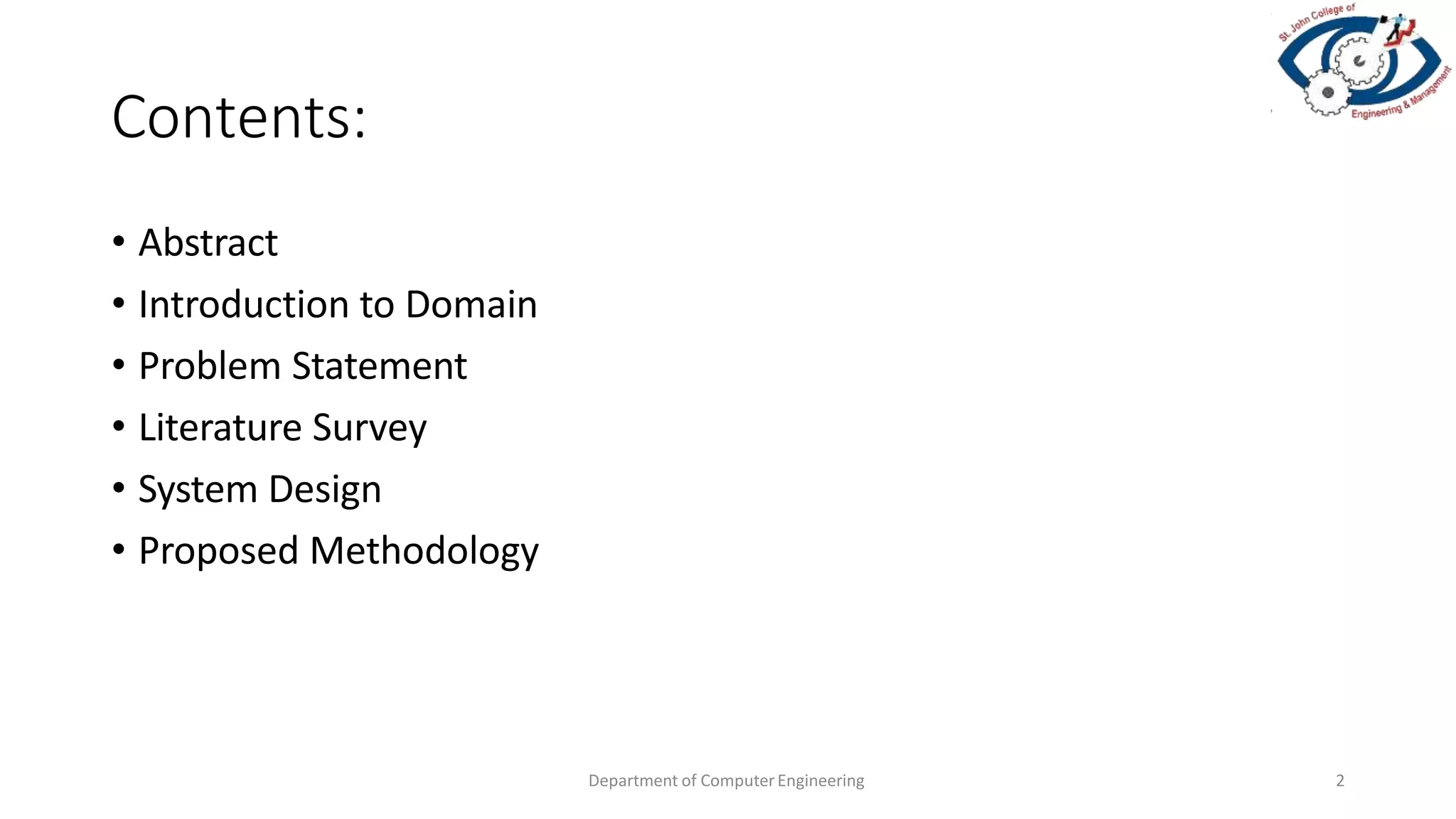 St. John College of Engineering & Management

Contents:

• Abstract
• Introduction to Domain
• Problem Statement
• Literature Survey
• System Design
• Proposed Methodology

Department of Computer Engineering

2